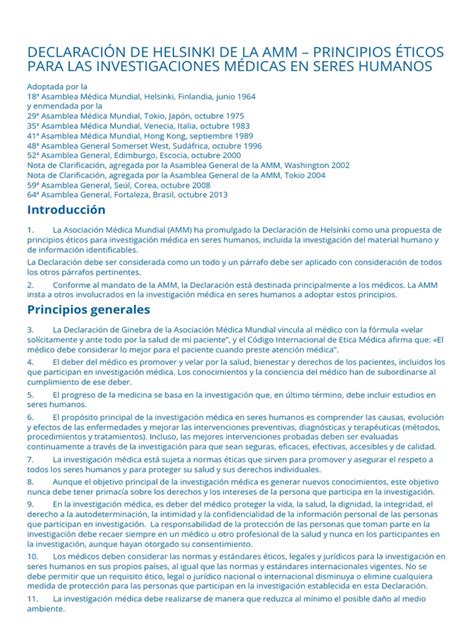 DECLARACIÓN DE HELSINKI DE LA AMM – PRINCIPIOS ÉTICOS PARA LAS INVESTIGACIONES MÉDICAS EN SERES HUMANOS

Adoptada por la
18ª Asamblea Médica Mundial, Helsinki, Finlandia, junio 1964
y enmendada por la
29ª Asamblea Médica Mundial, Tokio, Japón, octubre 1975
35ª Asamblea Médica Mundial, Venecia, Italia, octubre 1983
41ª Asamblea Médica Mundial, Hong Kong, septiembre 1989
48ª Asamblea General Somerset West, Sudáfrica, octubre 1996
52ª Asamblea General, Edimburgo, Escocia, octubre 2000
Nota de Clarificación, agregada por la Asamblea General de la AMM, Washington 2002
Nota de Clarificación, agregada por la Asamblea General de la AMM, Tokio 2004
59ª Asamblea General, Seúl, Corea, octubre 2008
64ª Asamblea General, Fortaleza, Brasil, octubre 2013

Introducción

1. La Asociación Médica Mundial (AMM) ha promulgado la Declaración de Helsinki como una propuesta de principios éticos para investigación médica en seres humanos, incluida la investigación del material humano y de información identificables.

La Declaración debe ser considerada como un todo y un párrafo debe ser aplicado con consideración de todos los otros párrafos pertinentes.

2. Conforme al mandato de la AMM, la Declaración está destinada principalmente a los médicos. La AMM insta a otros involucrados en la investigación médica en seres humanos a adoptar estos principios.

Principios generales

3. La Declaración de Ginebra de la Asociación Médica Mundial vincula al médico con la fórmula «velar solícitamente y ante todo por la salud de mi paciente", y el Código Internacional de Etica Médica afirma que: «El médico debe considerar lo mejor para el paciente cuando preste atención médica".

4. El deber del médico es promover y velar por la salud, bienestar y derechos de los pacientes, incluidos los que participan en investigación médica. Los conocimientos y la conciencia del médico han de subordinarse al cumplimiento de ese deber.

5. El progreso de la medicina se basa en la investigación que, en último término, debe incluir estudios en seres humanos.

6. El propósito principal de la investigación médica en seres humanos es comprender las causas, evolución y efectos de las enfermedades y mejorar las intervenciones preventivas, diagnósticas y terapéuticas (métodos, procedimientos y tratamientos). Incluso, las mejores intervenciones probadas deben ser evaluadas continuamente a través de la investigación para que sean seguras, eficaces, efectivas, accesibles y de calidad.

7. La investigación médica está sujeta a normas éticas que sirven para promover y asegurar el respeto a todos los seres humanos y para proteger su salud y sus derechos individuales.

8. Aunque el objetivo principal de la investigación médica es generar nuevos conocimientos, este objetivo nunca debe tener primacía sobre los derechos y los intereses de la persona que participa en la investigación.

9. En la investigación médica, es deber del médico proteger la vida, la salud, la dignidad, la integridad, el derecho a la autodeterminación, la intimidad y la confidencialidad de la información personal de las personas que participan en investigación. La responsabilidad de la protección de las personas que toman parte en la investigación debe recaer siempre en un médico u otro profesional de la salud y nunca en los participantes en la investigación, aunque hayan otorgado su consentimiento.

10. Los médicos deben considerar las normas y estándares éticos, legales y jurídicos para la investigación en seres humanos en sus propios países, al igual que las normas y estándares internacionales vigentes. No se debe permitir que un requisito ético, legal o jurídico nacional o internacional disminuya o elimine cualquiera medida de protección para las personas que participan en la investigación establecida en esta Declaración.

11. La investigación médica debe realizarse de manera que reduzca al mínimo el posible daño al medio ambiente.